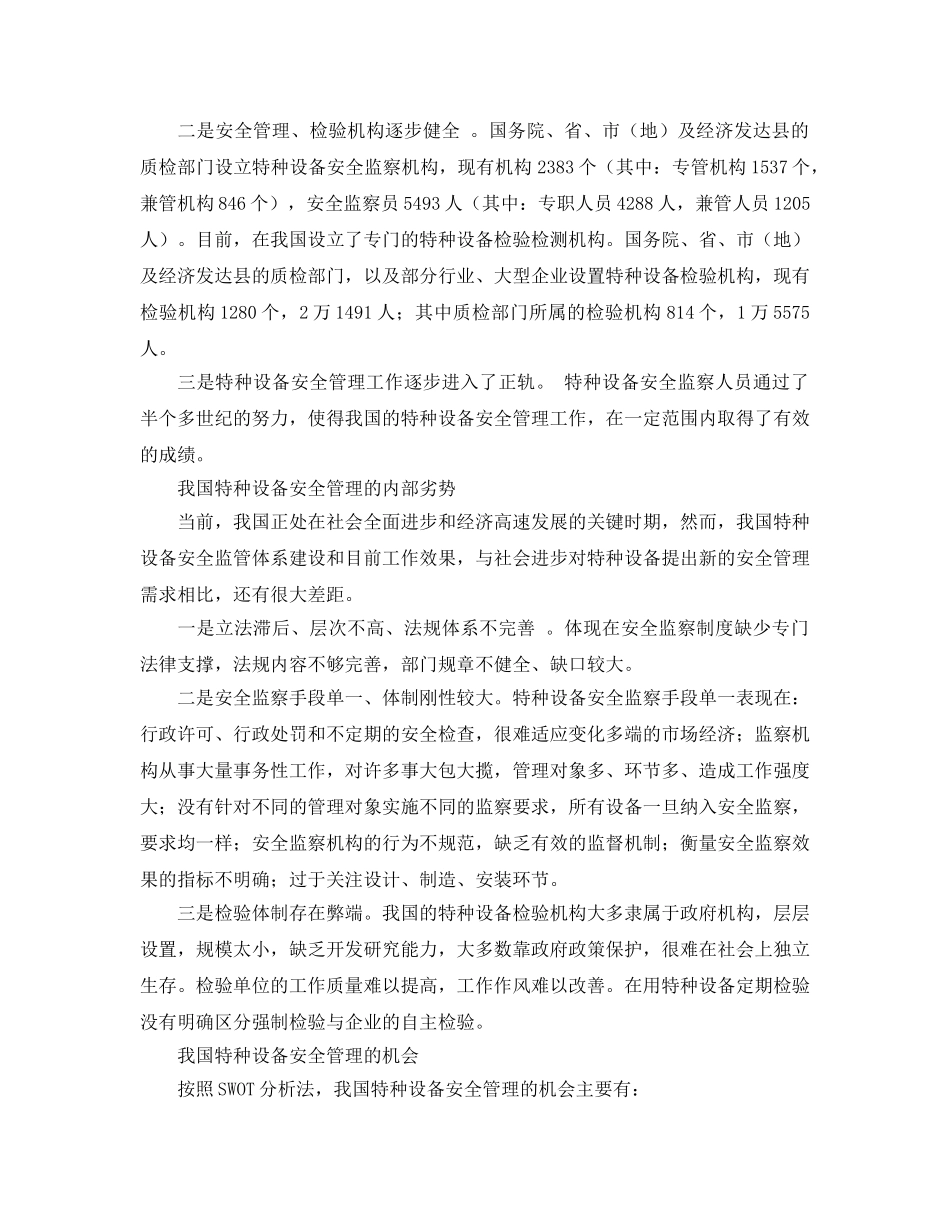 二是安全管理、检验机构逐步健全。国务院、省、市（地）及经济发达县的质检部门设立特种设备安全监察机构，现有机构2383个（其中：专管机构1537个，兼管机构846个），安全监察员5493人（其中：专职人员4288人，兼管人员1205人）。目前，在我国设立了专门的特种设备检验检测机构。国务院、省、市（地）及经济发达县的质检部门，以及部分行业、大型企业设置特种设备检验机构，现有检验机构1280个，2万1491人；其中质检部门所属的检验机构814个，1万5575人。

三是特种设备安全管理工作逐步进入了正轨。特种设备安全监察人员通过了半个多世纪的努力，使得我国的特种设备安全管理工作，在一定范围内取得了有效的成绩。

我国特种设备安全管理的内部劣势

当前，我国正处在社会全面进步和经济高速发展的关键时期，然而，我国特种设备安全监管体系建设和目前工作效果，与社会进步对特种设备提出新的安全管理需求相比，还有很大差距。

一是立法滞后、层次不高、法规体系不完善。体现在安全监察制度缺少专门法律支撑，法规内容不够完善，部门规章不健全、缺口较大。

二是安全监察手段单一、体制刚性较大。特种设备安全监察手段单一表现在：行政许可、行政处罚和不定期的安全检查，很难适应变化多端的市场经济；监察机构从事大量事务性工作，对许多事大包大揽，管理对象多、环节多、造成工作强度大；没有针对不同的管理对象实施不同的监察要求，所有设备一旦纳入安全监察，要求均一样；安全监察机构的行为不规范，缺乏有效的监督机制；衡量安全监察效果的指标不明确；过于关注设计、制造、安装环节。

三是检验体制存在弊端。我国的特种设备检验机构大多隶属于政府机构，层层设置，规模太小，缺乏开发研究能力，大多数靠政府政策保护，很难在社会上独立生存。检验单位的工作质量难以提高，工作作风难以改善。在用特种设备定期检验没有明确区分强制检验与企业的自主检验。

我国特种设备安全管理的机会

按照SWOT分析法，我国特种设备安全管理的机会主要有：